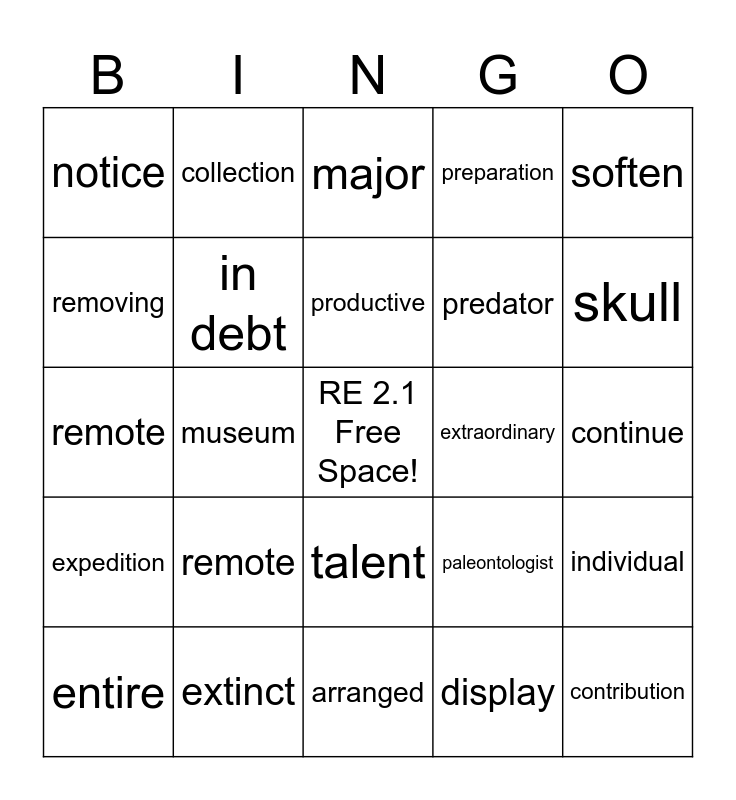 | B | I | N | G | O |
|---|---|---|---|---|
| notice | collection | major | preparation | soften |
| removing | in debt | productive | predator | skull |
| remote | museum | RE 2.1 Free Space! | extraordinary | continue |
| expedition | remote | talent | paleontologist | individual |
| entire | extinct | arranged | display | contribution |